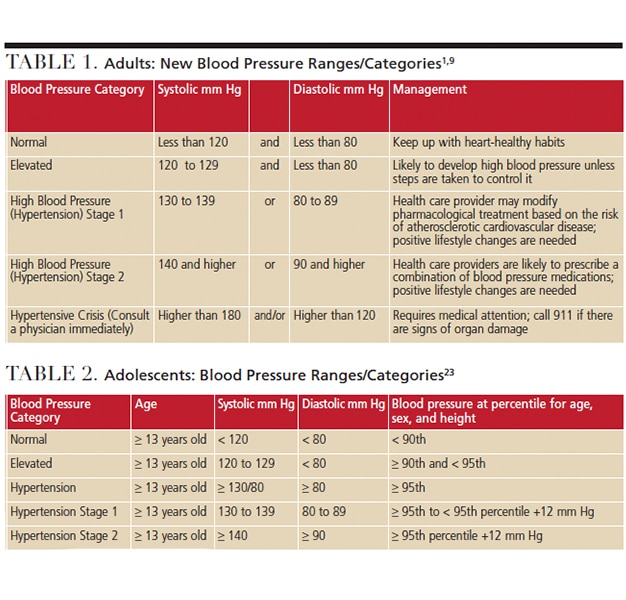 TABLE 1. Adults: New Blood Pressure Ranges/Categories$^{1,9}$

| Blood Pressure Category | Systolic mm Hg | | Diastolic mm Hg | Management |
|---|---|---|---|---|
| Normal | Less than 120 | and | Less than 80 | Keep up with heart-healthy habits |
| Elevated | 120 to 129 | and | Less than 80 | Likely to develop high blood pressure unless steps are taken to control it |
| High Blood Pressure (Hypertension) Stage 1 | 130 to 139 | or | 80 to 89 | Health care provider may modify pharmacological treatment based on the risk of atherosclerotic cardiovascular disease; positive lifestyle changes are needed |
| High Blood Pressure (Hypertension) Stage 2 | 140 and higher | or | 90 and higher | Health care providers are likely to prescribe a combination of blood pressure medications; positive lifestyle changes are needed |
| Hypertensive Crisis (Consult a physician immediately) | Higher than 180 | and/or | Higher than 120 | Requires medical attention; call 911 if there are signs of organ damage |

TABLE 2. Adolescents: Blood Pressure Ranges/Categories$^{23}$

| Blood Pressure Category | Age | Systolic mm Hg | Diastolic mm Hg | Blood pressure at percentile for age, sex, and height |
|---|---|---|---|---|
| Normal | ≥ 13 years old | < 120 | < 80 | < 90th |
| Elevated | ≥ 13 years old | 120 to 129 | < 80 | ≥ 90th and < 95th |
| Hypertension | ≥ 13 years old | ≥ 130/80 | ≥ 80 | ≥ 95th |
| Hypertension Stage 1 | ≥ 13 years old | 130 to 139 | 80 to 89 | ≥ 95th to < 95th percentile +12 mm Hg |
| Hypertension Stage 2 | ≥ 13 years old | ≥ 140 | ≥ 90 | ≥ 95th percentile +12 mm Hg |